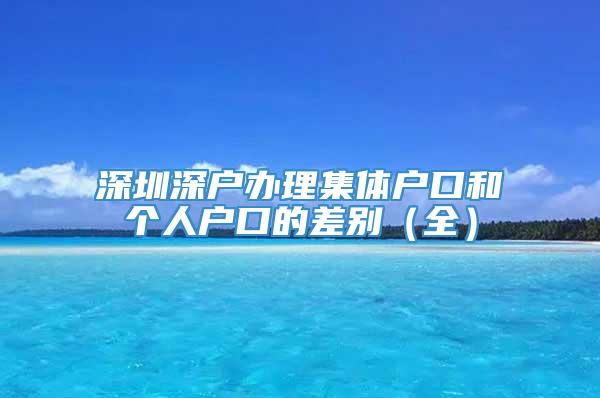 深圳深户办理集体户口和个人户口的差别（全）